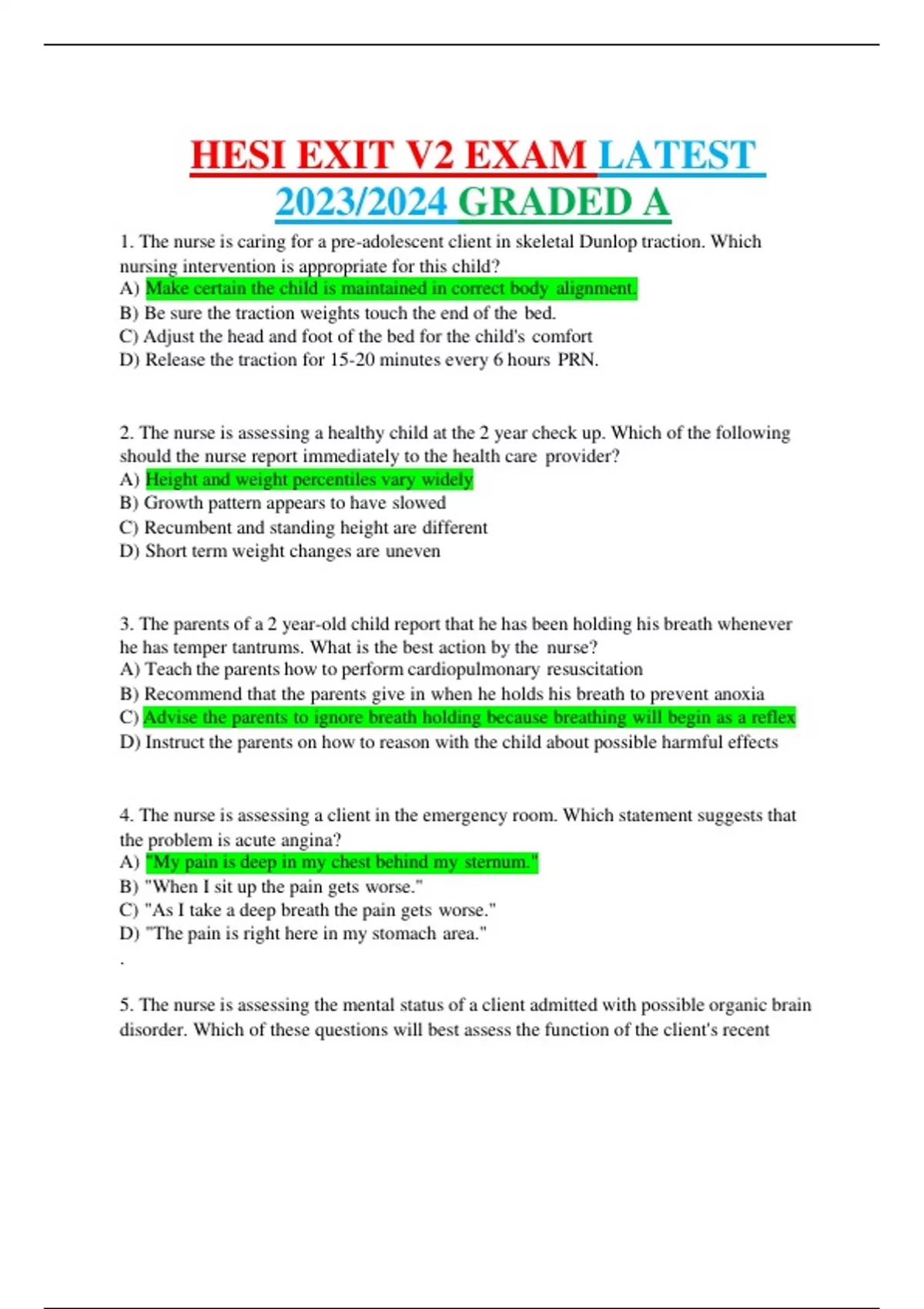 HESI EXIT V2 EXAM LATEST 2023/2024 GRADED A

1. The nurse is caring for a pre-adolescent client in skeletal Dunlop traction. Which nursing intervention is appropriate for this child?
A) Make certain the child is maintained in correct body alignment.
B) Be sure the traction weights touch the end of the bed.
C) Adjust the head and foot of the bed for the child's comfort
D) Release the traction for 15-20 minutes every 6 hours PRN.

2. The nurse is assessing a healthy child at the 2 year check up. Which of the following should the nurse report immediately to the health care provider?
A) Height and weight percentiles vary widely
B) Growth pattern appears to have slowed
C) Recumbent and standing height are different
D) Short term weight changes are uneven

3. The parents of a 2 year-old child report that he has been holding his breath whenever he has temper tantrums. What is the best action by the nurse?
A) Teach the parents how to perform cardiopulmonary resuscitation
B) Recommend that the parents give in when he holds his breath to prevent anoxia
C) Advise the parents to ignore breath holding because breathing will begin as a reflex
D) Instruct the parents on how to reason with the child about possible harmful effects

4. The nurse is assessing a client in the emergency room. Which statement suggests that the problem is acute angina?
A) "My pain is deep in my chest behind my sternum."
B) "When I sit up the pain gets worse."
C) "As I take a deep breath the pain gets worse."
D) "The pain is right here in my stomach area."
.

5. The nurse is assessing the mental status of a client admitted with possible organic brain disorder. Which of these questions will best assess the function of the client's recent